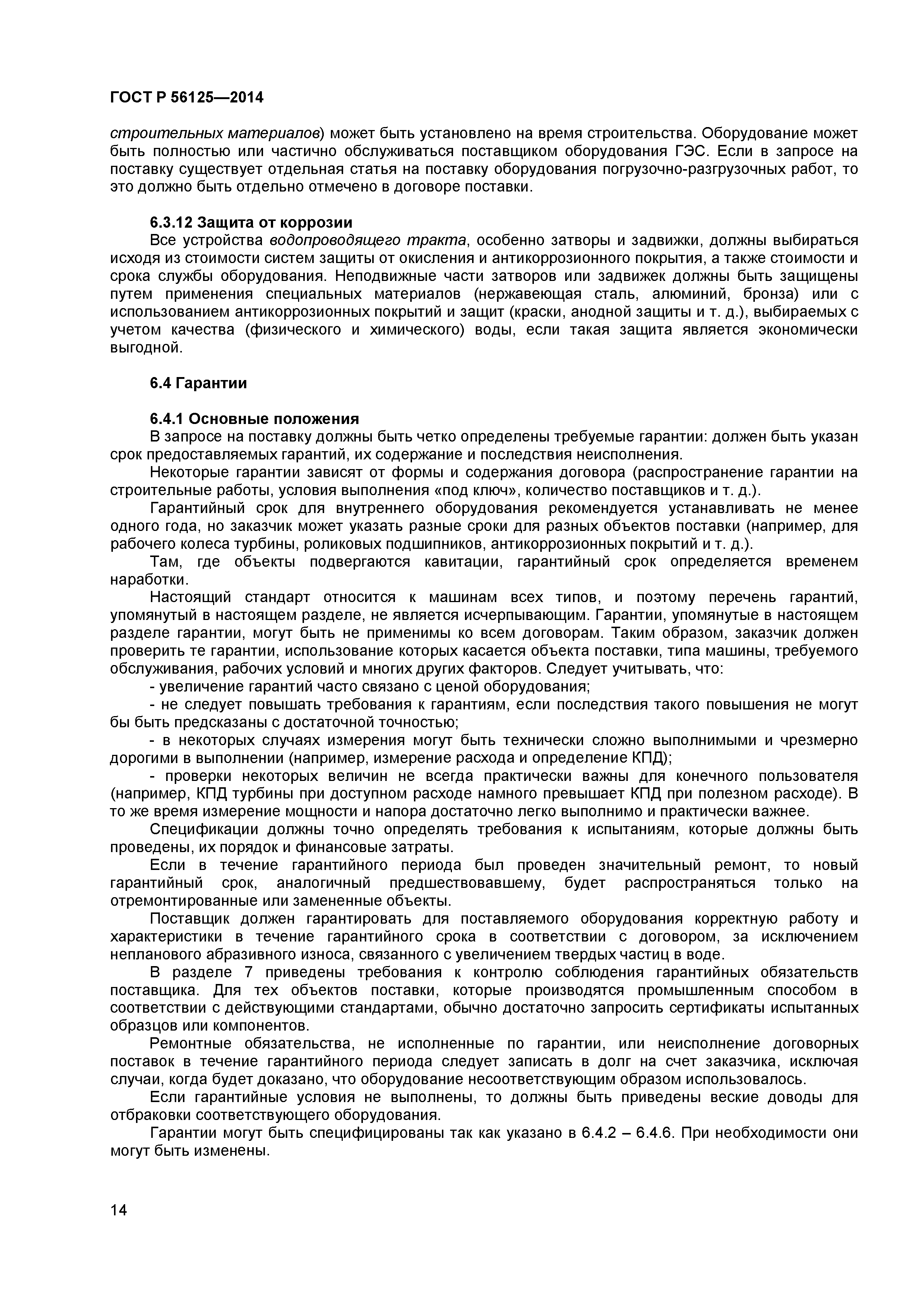 ГОСТ Р 56125—2014

строительных материалов) может быть установлено на время строительства. Оборудование может быть полностью или частично обслуживаться поставщиком оборудования ГЭС. Если в запросе на поставку существует отдельная статья на поставку оборудования погрузочно-разгрузочных работ, то это должно быть отдельно отмечено в договоре поставки.

6.3.12 Защита от коррозии
Все устройства водопроводящего тракта, особенно затворы и задвижки, должны выбираться исходя из стоимости систем защиты от окисления и антикоррозионного покрытия, а также стоимости и срока службы оборудования. Неподвижные части затворов или задвижек должны быть защищены путем применения специальных материалов (нержавеющая сталь, алюминий, бронза) или с использованием антикоррозионных покрытий и защит (краски, анодной защиты и т. д.), выбираемых с учетом качества (физического и химического) воды, если такая защита является экономически выгодной.

6.4 Гарантии

6.4.1 Основные положения
В запросе на поставку должны быть четко определены требуемые гарантии: должен быть указан срок предоставляемых гарантий, их содержание и последствия неисполнения.
Некоторые гарантии зависят от формы и содержания договора (распространение гарантии на строительные работы, условия выполнения «под ключ», количество поставщиков и т. д.).
Гарантийный срок для внутреннего оборудования рекомендуется устанавливать не менее одного года, но заказчик может указать разные сроки для разных объектов поставки (например, для рабочего колеса турбины, роликовых подшипников, антикоррозионных покрытий и т. д.).
Там, где объекты подвергаются кавитации, гарантийный срок определяется временем наработки.
Настоящий стандарт относится к машинам всех типов, и поэтому перечень гарантий, упомянутый в настоящем разделе, не является исчерпывающим. Гарантии, упомянутые в настоящем разделе гарантии, могут быть не применимы ко всем договорам. Таким образом, заказчик должен проверить те гарантии, использование которых касается объекта поставки, типа машины, требуемого обслуживания, рабочих условий и многих других факторов. Следует учитывать, что:
- увеличение гарантий часто связано с ценой оборудования;
- не следует повышать требования к гарантиям, если последствия такого повышения не могут бы быть предсказаны с достаточной точностью;
- в некоторых случаях измерения могут быть технически сложно выполнимыми и чрезмерно дорогими в выполнении (например, измерение расхода и определение КПД);
- проверки некоторых величин не всегда практически важны для конечного пользователя (например, КПД турбины при доступном расходе намного превышает КПД при полезном расходе). В то же время измерение мощности и напора достаточно легко выполнимо и практически важнее.
Спецификации должны точно определять требования к испытаниям, которые должны быть проведены, их порядок и финансовые затраты.
Если в течение гарантийного периода был проведен значительный ремонт, то новый гарантийный срок, аналогичный предшествовавшему, будет распространяться только на отремонтированные или замененные объекты.
Поставщик должен гарантировать для поставляемого оборудования корректную работу и характеристики в течение гарантийного срока в соответствии с договором, за исключением непланового абразивного износа, связанного с увеличением твердых частиц в воде.
В разделе 7 приведены требования к контролю соблюдения гарантийных обязательств поставщика. Для тех объектов поставки, которые производятся промышленным способом в соответствии с действующими стандартами, обычно достаточно запросить сертификаты испытанных образцов или компонентов.
Ремонтные обязательства, не исполненные по гарантии, или неисполнение договорных поставок в течение гарантийного периода следует записать в долг на счет заказчика, исключая случаи, когда будет доказано, что оборудование несоответствующим образом использовалось.
Если гарантийные условия не выполнены, то должны быть приведены веские доводы для отбраковки соответствующего оборудования.
Гарантии могут быть специфицированы так как указано в 6.4.2 – 6.4.6. При необходимости они могут быть изменены.

14